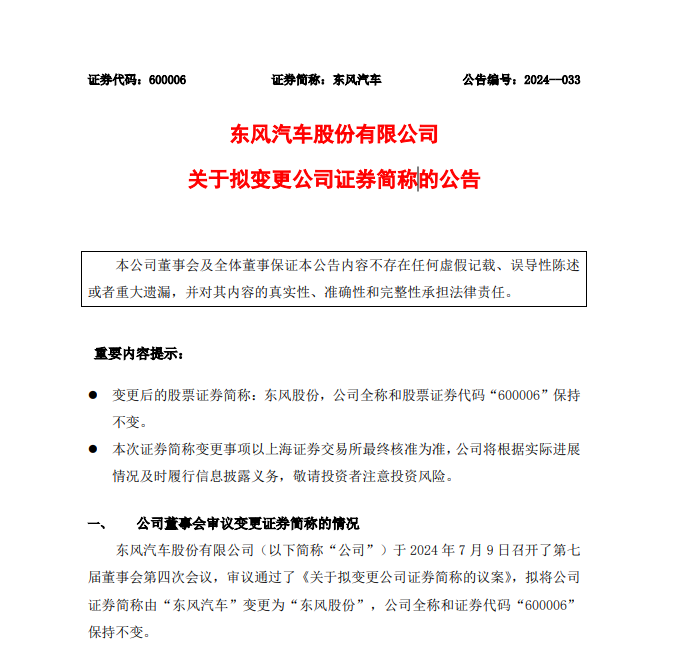 证券代码：600006　　　　证券简称：东风汽车　　　　公告编号：2024—033

东风汽车股份有限公司

关于拟变更公司证券简称的公告

本公司董事会及全体董事保证本公告内容不存在任何虚假记载、误导性陈述或者重大遗漏，并对其内容的真实性、准确性和完整性承担法律责任。

重要内容提示：

● 变更后的股票证券简称：东风股份，公司全称和股票证券代码“600006”保持不变。

● 本次证券简称变更事项以上海证券交易所最终核准为准，公司将根据实际进展情况及时履行信息披露义务，敬请投资者注意投资风险。

一、　公司董事会审议变更证券简称的情况

东风汽车股份有限公司（以下简称“公司”）于 2024 年 7 月 9 日召开了第七届董事会第四次会议，审议通过了《关于拟变更公司证券简称的议案》，拟将公司证券简称由“东风汽车”变更为“东风股份”，公司全称和证券代码“600006”保持不变。